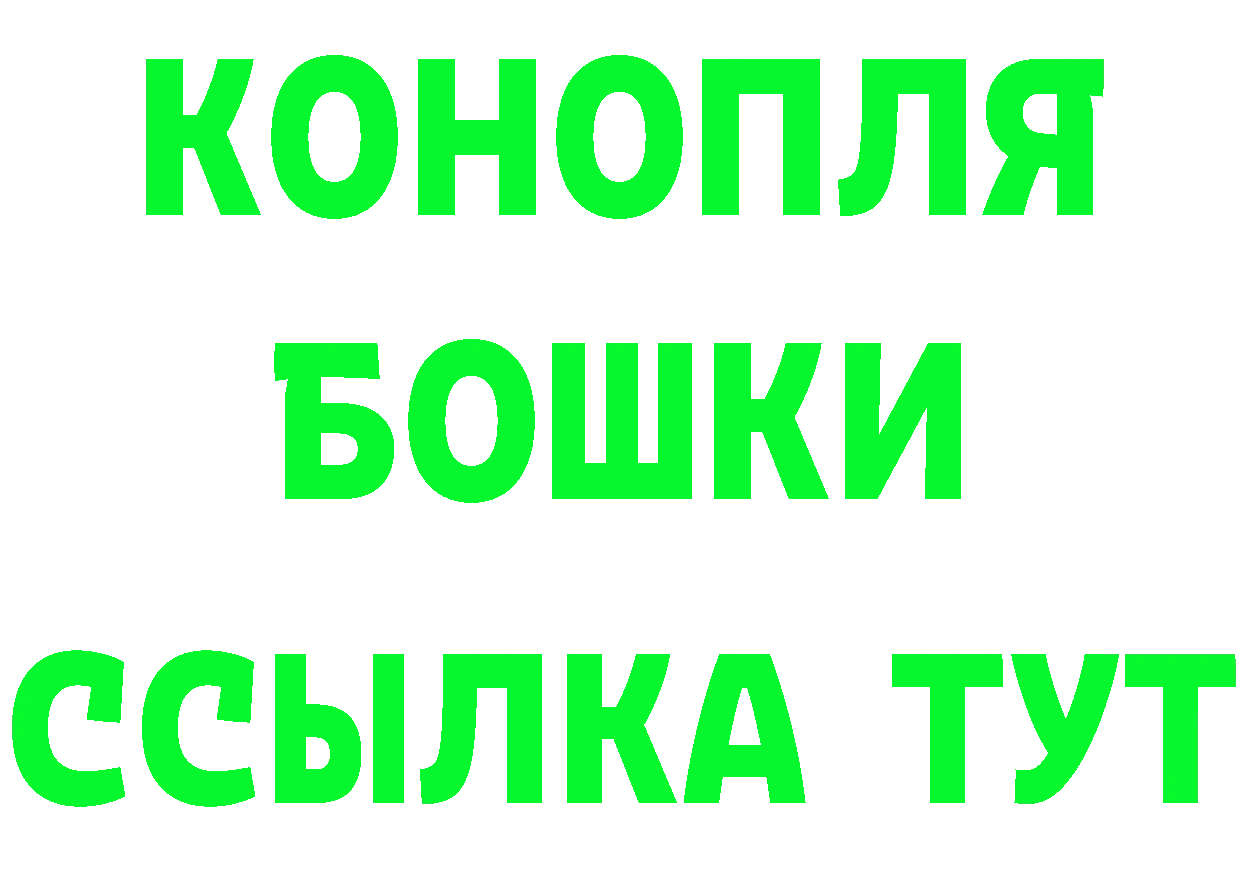 КОНОПЛЯ
БОШКИ
ССЫЛКА ТУТ